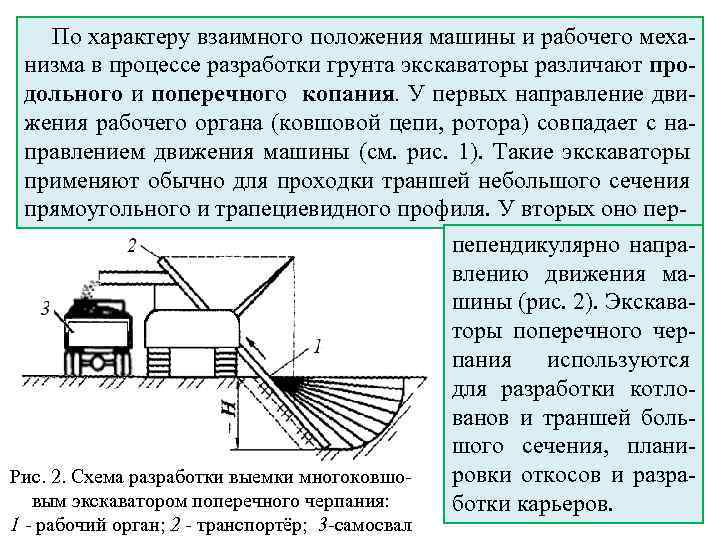 По характеру взаимного положения машины и рабочего механизма в процессе разработки грунта экскаваторы различают продольного и поперечного копания. У первых направление движения рабочего органа (ковшовой цепи, ротора) совпадает с направлением движения машины (см. рис. 1). Такие экскаваторы применяют обычно для проходки траншей небольшого сечения прямоугольного и трапециевидного профиля. У вторых оно перпендикулярно направлению движения машины (рис. 2). Экскаваторы поперечного черпания используются для разработки котлованов и траншей большого сечения, планировки откосов и разработки карьеров.

2

3

1

H

Рис. 2. Схема разработки выемки многоковшовым экскаватором поперечного черпания: 1 - рабочий орган; 2 - транспортёр; 3-самосвал